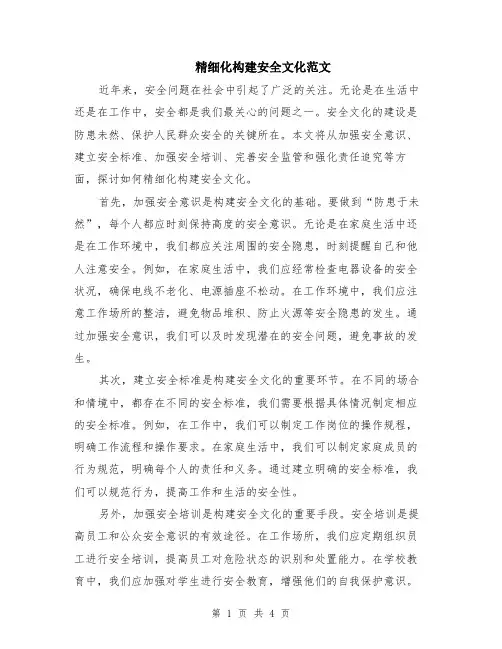 精细化构建安全文化范文

近年来，安全问题在社会中引起了广泛的关注。无论是在生活中还是在工作中，安全都是我们最关心的问题之一。安全文化的建设是防患未然、保护人民群众安全的关键所在。本文将从加强安全意识、建立安全标准、加强安全培训、完善安全监管和强化责任追究等方面，探讨如何精细化构建安全文化。

首先，加强安全意识是构建安全文化的基础。要做到“防患于未然”，每个人都应时刻保持高度的安全意识。无论是在家庭生活中还是在工作环境中，我们都应关注周围的安全隐患，时刻提醒自己和他人注意安全。例如，在家庭生活中，我们应经常检查电器设备的安全状况，确保电线不老化、电源插座不松动。在工作环境中，我们应注意工作场所的整洁，避免物品堆积、防止火源等安全隐患的发生。通过加强安全意识，我们可以及时发现潜在的安全问题，避免事故的发生。

其次，建立安全标准是构建安全文化的重要环节。在不同的场合和情境中，都存在不同的安全标准，我们需要根据具体情况制定相应的安全标准。例如，在工作中，我们可以制定工作岗位的操作规程，明确工作流程和操作要求。在家庭生活中，我们可以制定家庭成员的行为规范，明确每个人的责任和义务。通过建立明确的安全标准，我们可以规范行为，提高工作和生活的安全性。

另外，加强安全培训是构建安全文化的重要手段。安全培训是提高员工和公众安全意识的有效途径。在工作场所，我们应定期组织员工进行安全培训，提高员工对危险状态的识别和处置能力。在学校教育中，我们应加强对学生进行安全教育，增强他们的自我保护意识。

第 1 页 共 4 页